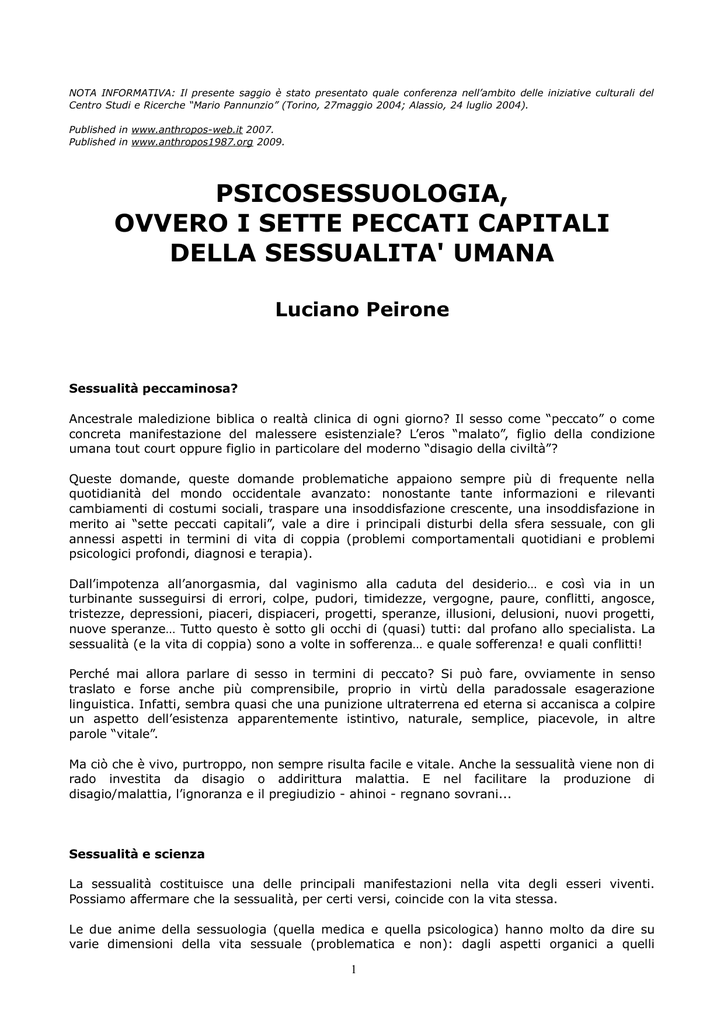 NOTA INFORMATIVA: Il presente saggio è stato presentato quale conferenza nell'ambito delle iniziative culturali del Centro Studi e Ricerche "Mario Pannunzio" (Torino, 27maggio 2004; Alassio, 24 luglio 2004).

Published in www.anthropos-web.it 2007.
Published in www.anthropos1987.org 2009.

PSICOSESSUOLOGIA, OVVERO I SETTE PECCATI CAPITALI DELLA SESSUALITA' UMANA

Luciano Peirone

Sessualità peccaminosa?

Ancestrale maledizione biblica o realtà clinica di ogni giorno? Il sesso come "peccato" o come concreta manifestazione del malessere esistenziale? L'eros "malato", figlio della condizione umana tout court oppure figlio in particolare del moderno "disagio della civiltà"?

Queste domande, queste domande problematiche appaiono sempre più di frequente nella quotidianità del mondo occidentale avanzato: nonostante tante informazioni e rilevanti cambiamenti di costumi sociali, traspare una insoddisfazione crescente, una insoddisfazione in merito ai "sette peccati capitali", vale a dire i principali disturbi della sfera sessuale, con gli annessi aspetti in termini di vita di coppia (problemi comportamentali quotidiani e problemi psicologici profondi, diagnosi e terapia).

Dall'impotenza all'anorgasmia, dal vaginismo alla caduta del desiderio… e così via in un turbinante susseguirsi di errori, colpe, pudori, timidezze, vergogne, paure, conflitti, angosce, tristezze, depressioni, piaceri, dispiaceri, progetti, speranze, illusioni, delusioni, nuovi progetti, nuove speranze… Tutto questo è sotto gli occhi di (quasi) tutti: dal profano allo specialista. La sessualità (e la vita di coppia) sono a volte in sofferenza… e quale sofferenza! e quali conflitti!

Perché mai allora parlare di sesso in termini di peccato? Si può fare, ovviamente in senso traslato e forse anche più comprensibile, proprio in virtù della paradossale esagerazione linguistica. Infatti, sembra quasi che una punizione ultraterrena ed eterna si accanisca a colpire un aspetto dell'esistenza apparentemente istintivo, naturale, semplice, piacevole, in altre parole "vitale".

Ma ciò che è vivo, purtroppo, non sempre risulta facile e vitale. Anche la sessualità viene non di rado investita da disagio o addirittura malattia. E nel facilitare la produzione di disagio/malattia, l'ignoranza e il pregiudizio - ahinoi - regnano sovrani...

Sessualità e scienza

La sessualità costituisce una delle principali manifestazioni nella vita degli esseri viventi. Possiamo affermare che la sessualità, per certi versi, coincide con la vita stessa.

Le due anime della sessuologia (quella medica e quella psicologica) hanno molto da dire su varie dimensioni della vita sessuale (problematica e non): dagli aspetti organici a quelli

1